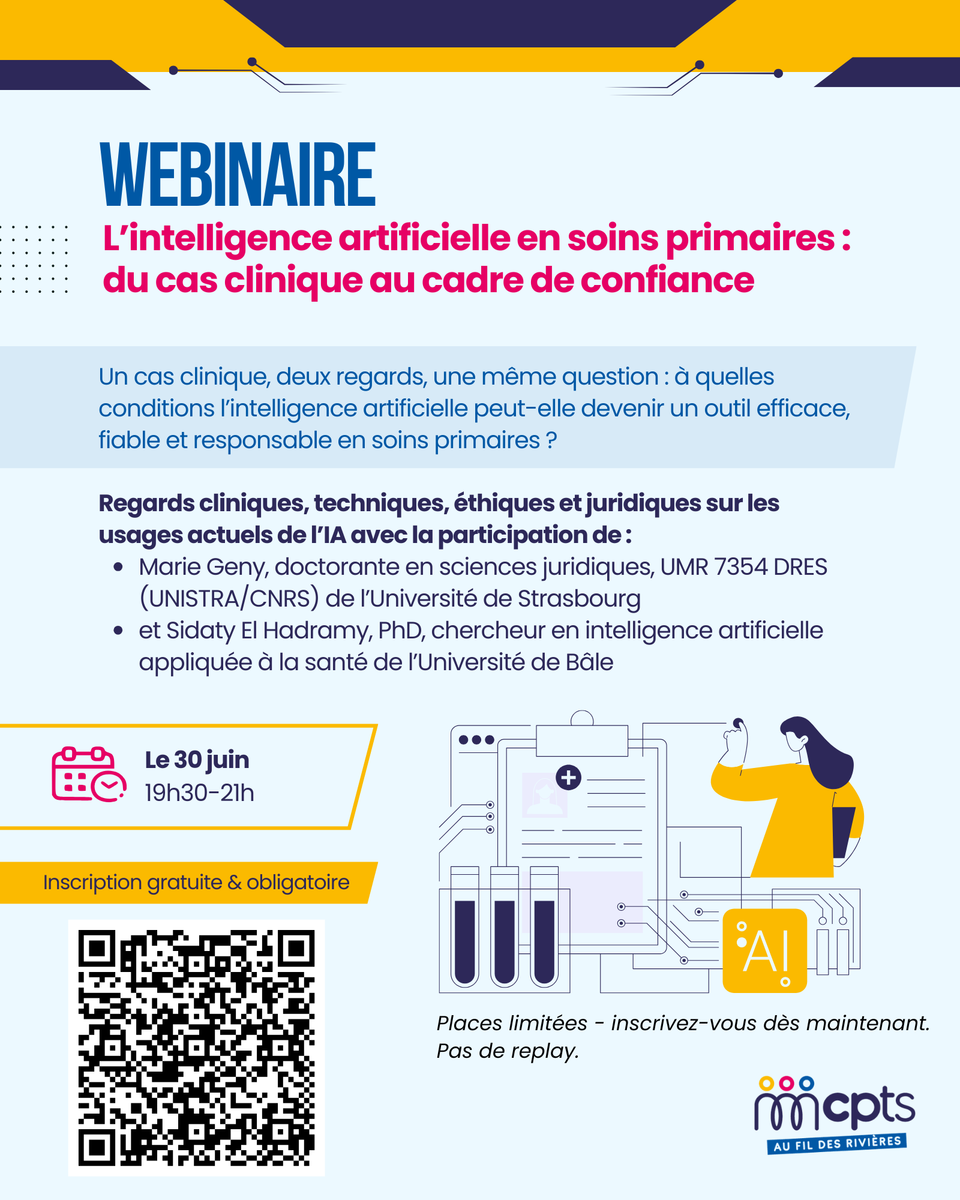 WEBINAIRE

L'intelligence artificielle en soins primaires : du cas clinique au cadre de confiance

Un cas clinique, deux regards, une même question : à quelles conditions l'intelligence artificielle peut-elle devenir un outil efficace, fiable et responsable en soins primaires ?

Regards cliniques, techniques, éthiques et juridiques sur les usages actuels de l'IA avec la participation de :

• Marie Geny, doctorante en sciences juridiques, UMR 7354 DRES (UNISTRA/CNRS) de l'Université de Strasbourg
• et Sidaty El Hadramy, PhD, chercheur en intelligence artificielle appliquée à la santé de l'Université de Bâle

Le 30 juin
19h30-21h

Inscription gratuite & obligatoire

AI

Places limitées - inscrivez-vous dès maintenant. Pas de replay.

cpts
AU FIL DES RIVIÈRES